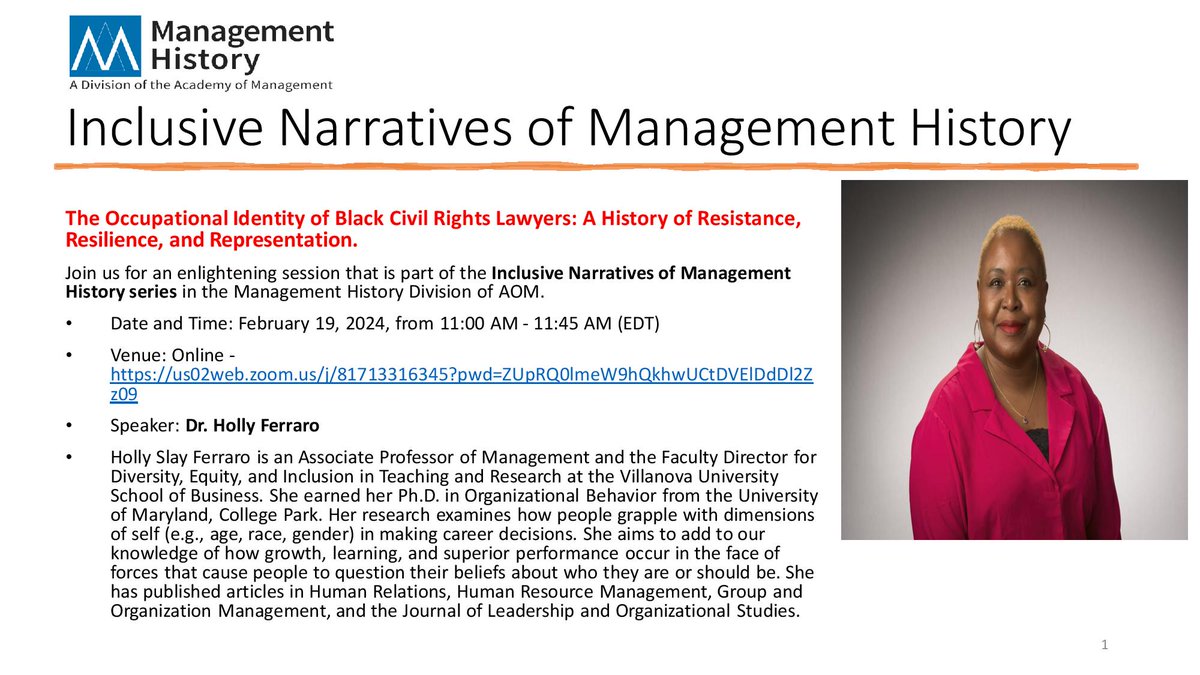 Management History
A Division of the Academy of Management

Inclusive Narratives of Management History

The Occupational Identity of Black Civil Rights Lawyers: A History of Resistance, Resilience, and Representation.

Join us for an enlightening session that is part of the Inclusive Narratives of Management History series in the Management History Division of AOM.

• Date and Time: February 19, 2024, from 11:00 AM - 11:45 AM (EDT)

• Venue: Online - https://us02web.zoom.us/j/81713316345?pwd=ZUpRQ0lmeW9hQkhwUCtDVElDdDl2Zz09

• Speaker: Dr. Holly Ferraro

• Holly Slay Ferraro is an Associate Professor of Management and the Faculty Director for Diversity, Equity, and Inclusion in Teaching and Research at the Villanova University School of Business. She earned her Ph.D. in Organizational Behavior from the University of Maryland, College Park. Her research examines how people grapple with dimensions of self (e.g., age, race, gender) in making career decisions. She aims to add to our knowledge of how growth, learning, and superior performance occur in the face of forces that cause people to question their beliefs about who they are or should be. She has published articles in Human Relations, Human Resource Management, Group and Organization Management, and the Journal of Leadership and Organizational Studies.

1